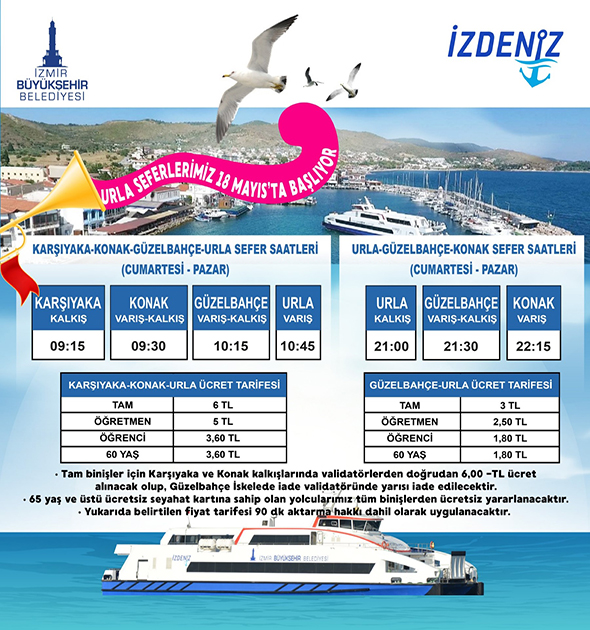 İZMİR
BÜYÜKŞEHİR
BELEDİYESİ

İZDENİZ

URLA SEFERLERİMİZ 18 MAYIS'TA BAŞLIYOR

KARŞIYAKA-KONAK-GÜZELBAHÇE-URLA SEFER SAATLERİ
(CUMARTESİ - PAZAR)

| KARŞIYAKA KALKIŞ | KONAK VARIŞ-KALKIŞ | GÜZELBAHÇE VARIŞ-KALKIŞ | URLA VARIŞ |
|---|---|---|---|
| 09:15 | 09:30 | 10:15 | 10:45 |

| KARŞIYAKA-KONAK-URLA ÜCRET TARİFESİ | |
|---|---|
| TAM | 6 TL |
| ÖĞRETMEN | 5 TL |
| ÖĞRENCİ | 3,60 TL |
| 60 YAŞ | 3,60 TL |

URLA-GÜZELBAHÇE-KONAK SEFER SAATLERİ
(CUMARTESİ - PAZAR)

| URLA KALKIŞ | GÜZELBAHÇE VARIŞ-KALKIŞ | KONAK VARIŞ |
|---|---|---|
| 21:00 | 21:30 | 22:15 |

| GÜZELBAHÇE-URLA ÜCRET TARİFESİ | |
|---|---|
| TAM | 3 TL |
| ÖĞRETMEN | 2,50 TL |
| ÖĞRENCİ | 1,80 TL |
| 60 YAŞ | 1,80 TL |

• Tam binişler için Karşıyaka ve Konak kalkışlarında validatörlerden doğrudan 6,00 -TL ücret alınacak olup, Güzelbahçe İskelede iade validatöründe yarısı iade edilecektir.
• 65 yaş ve üstü ücretsiz seyahat kartına sahip olan yolcularımız tüm binişlerden ücretsiz yararlanacaktır.
• Yukarıda belirtilen fiyat tarifesi 90 dk aktarma hakkı dahil olarak uygulanacaktır.

İZDENİZ
İZMİR BÜYÜKŞEHİR BELEDİYESİ